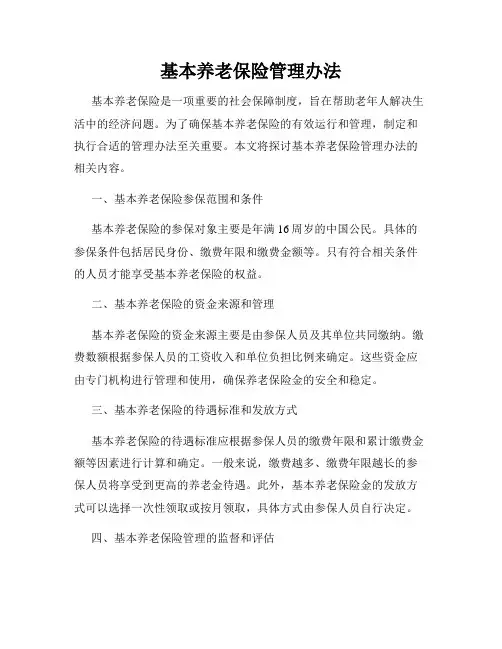 基本养老保险管理办法

基本养老保险是一项重要的社会保障制度，旨在帮助老年人解决生活中的经济问题。为了确保基本养老保险的有效运行和管理，制定和执行合适的管理办法至关重要。本文将探讨基本养老保险管理办法的相关内容。

一、基本养老保险参保范围和条件

基本养老保险的参保对象主要是年满16周岁的中国公民。具体的参保条件包括居民身份、缴费年限和缴费金额等。只有符合相关条件的人员才能享受基本养老保险的权益。

二、基本养老保险的资金来源和管理

基本养老保险的资金来源主要是由参保人员及其单位共同缴纳。缴费数额根据参保人员的工资收入和单位负担比例来确定。这些资金应由专门机构进行管理和使用，确保养老保险金的安全和稳定。

三、基本养老保险的待遇标准和发放方式

基本养老保险的待遇标准应根据参保人员的缴费年限和累计缴费金额等因素进行计算和确定。一般来说，缴费越多、缴费年限越长的参保人员将享受到更高的养老金待遇。此外，基本养老保险金的发放方式可以选择一次性领取或按月领取，具体方式由参保人员自行决定。

四、基本养老保险管理的监督和评估